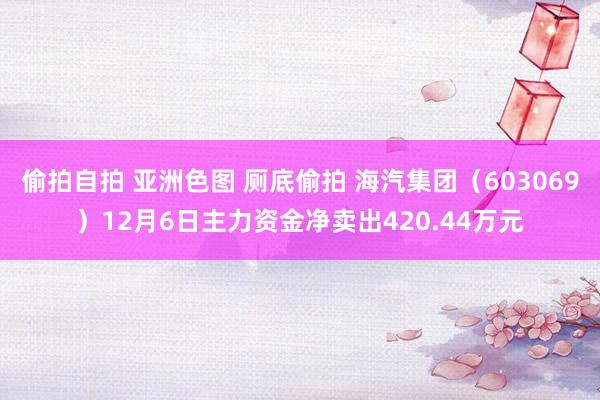 偷拍自拍 亚洲色图 厕底偷拍 海汽集团（603069）12月6日主力资金净卖出420.44万元